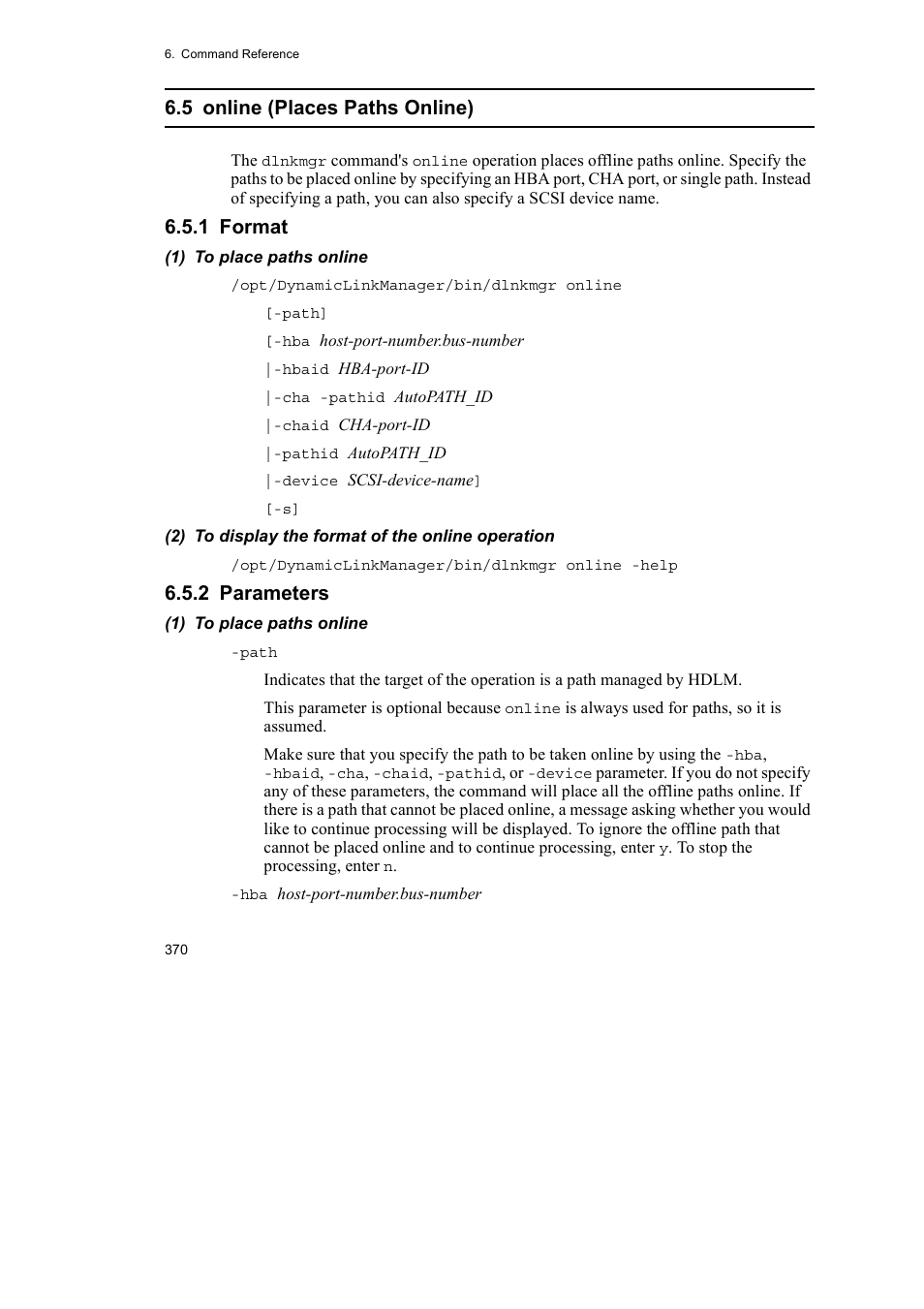 6. Command Reference

6.5 online (Places Paths Online)

The dlnkmgr command's online operation places offline paths online. Specify the paths to be placed online by specifying an HBA port, CHA port, or single path. Instead of specifying a path, you can also specify a SCSI device name.

6.5.1 Format

(1) To place paths online

/opt/DynamicLinkManager/bin/dlnkmgr online

[-path]

[-hba host-port-number.bus-number

|-hbaid HBA-port-ID

|-cha -pathid AutoPATH_ID

|-chaid CHA-port-ID

|-pathid AutoPATH_ID

|-device SCSI-device-name]

[-s]

(2) To display the format of the online operation

/opt/DynamicLinkManager/bin/dlnkmgr online -help

6.5.2 Parameters

(1) To place paths online

-path

Indicates that the target of the operation is a path managed by HDLM.

This parameter is optional because online is always used for paths, so it is assumed.

Make sure that you specify the path to be taken online by using the -hba, -hbaid, -cha, -chaid, -pathid, or -device parameter. If you do not specify any of these parameters, the command will place all the offline paths online. If there is a path that cannot be placed online, a message asking whether you would like to continue processing will be displayed. To ignore the offline path that cannot be placed online and to continue processing, enter y. To stop the processing, enter n.

-hba host-port-number.bus-number

370